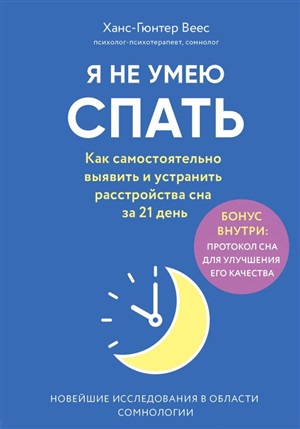 Ханс-Гюнтер Веес
психолог-психотерапевт, сомнолог

Я НЕ УМЕЮ
СПАТЬ

Как самостоятельно выявить и устранить расстройства сна за 21 день

БОНУС ВНУТРИ:
ПРОТОКОЛ СНА ДЛЯ УЛУЧШЕНИЯ ЕГО КАЧЕСТВА

НОВЕЙШИЕ ИССЛЕДОВАНИЯ В ОБЛАСТИ СОМНОЛОГИИ